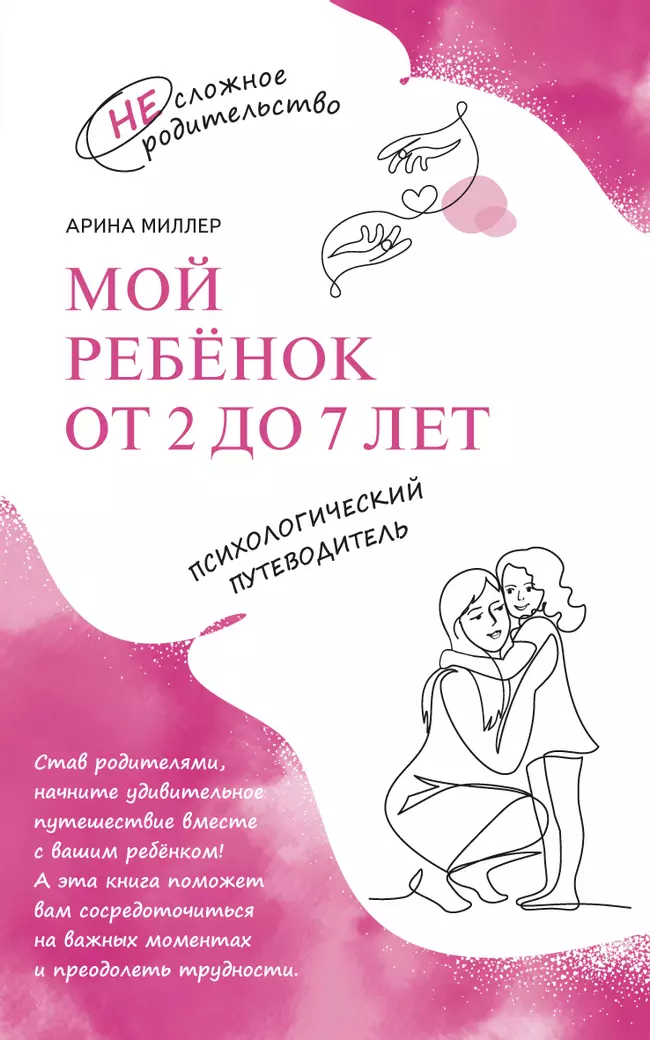 НЕсложное родительство

АРИНА МИЛЛЕР

МОЙ РЕБЁНОК ОТ 2 ДО 7 ЛЕТ

ПСИХОЛОГИЧЕСКИЙ ПУТЕВОДИТЕЛЬ

Став родителями, начните удивительное путешествие вместе с вашим ребёнком! А эта книга поможет вам сосредоточиться на важных моментах и преодолеть трудности.